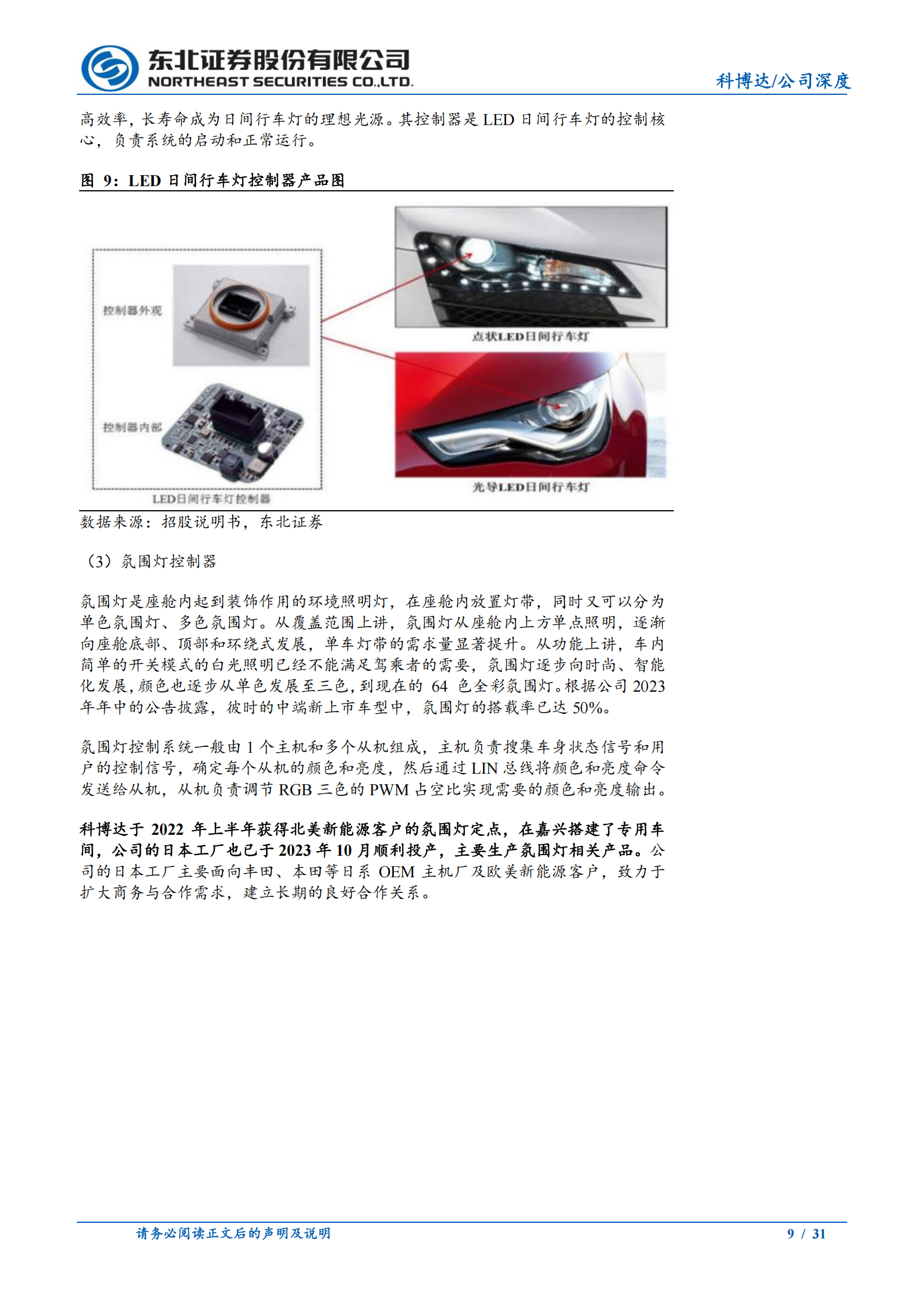 东北证券股份有限公司
NORTHEAST SECURITIES CO.,LTD.

科博达/公司深度

高效率，长寿命成为日间行车灯的理想光源。其控制器是 LED 日间行车灯的控制核心，负责系统的启动和正常运行。

图 9：LED 日间行车灯控制器产品图

控制器外观

控制器内部

LED日间行车灯控制器

点状LED日间行车灯

光导LED日间行车灯

数据来源：招股说明书，东北证券

（3）氛围灯控制器

氛围灯是座舱内起到装饰作用的环境照明灯，在座舱内放置灯带，同时又可以分为单色氛围灯、多色氛围灯。从覆盖范围上讲，氛围灯从座舱内上方单点照明，逐渐向座舱底部、顶部和环绕式发展，单车灯带的需求量显著提升。从功能上讲，车内简单的开关模式的白光照明已经不能满足驾乘者的需要，氛围灯逐步向时尚、智能化发展，颜色也逐步从单色发展至三色，到现在的 64 色全彩氛围灯。根据公司 2023 年年中的公告披露，彼时的中端新上市车型中，氛围灯的搭载率已达 50%。

氛围灯控制系统一般由 1 个主机和多个从机组成，主机负责搜集车身状态信号和用户的控制信号，确定每个从机的颜色和亮度，然后通过 LIN 总线将颜色和亮度命令发送给从机，从机负责调节 RGB 三色的 PWM 占空比实现需要的颜色和亮度输出。

科博达于 2022 年上半年获得北美新能源客户的氛围灯定点，在嘉兴搭建了专用车间，公司的日本工厂也已于 2023 年 10 月顺利投产，主要生产氛围灯相关产品。公司的日本工厂主要面向丰田、本田等日系 OEM 主机厂及欧美新能源客户，致力于扩大商务与合作需求，建立长期的良好合作关系。

请务必阅读正文后的声明及说明

9 / 31